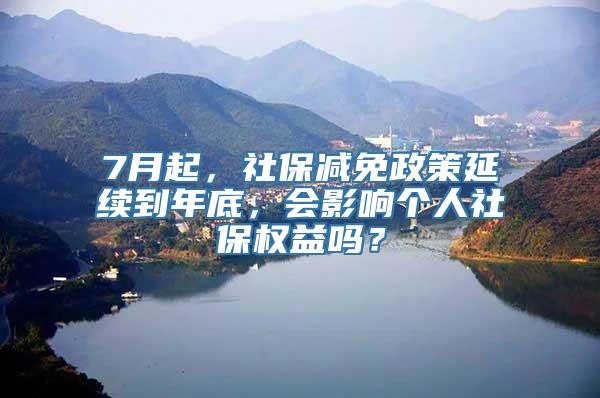 7月起，社保减免政策延续到年底，会影响个人社保权益吗？